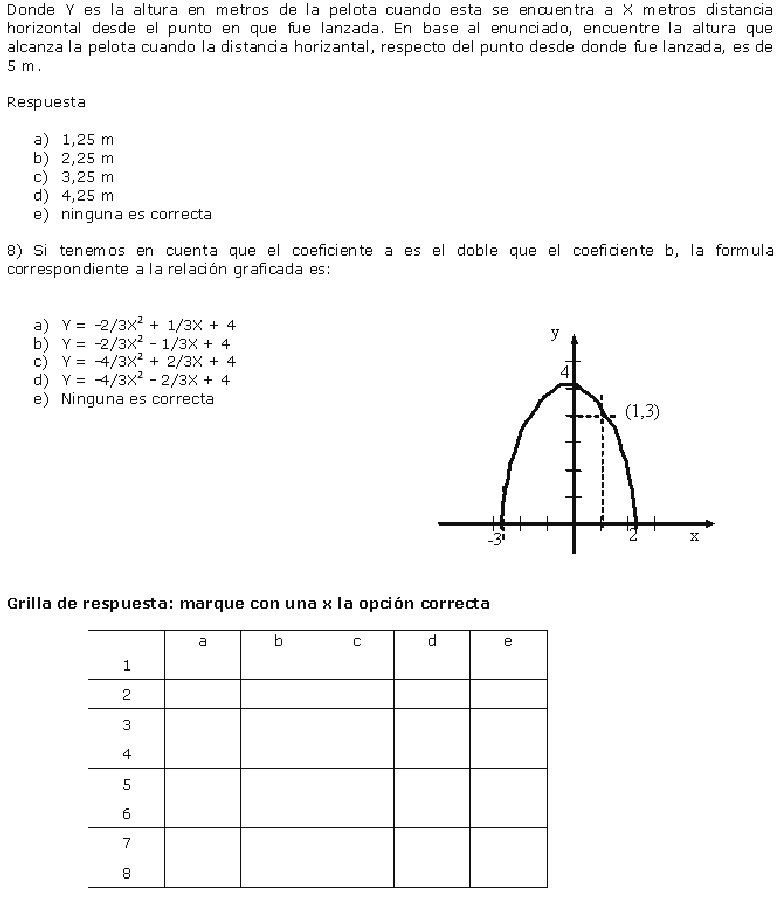 Donde Y es la altura en metros de la pelota cuando esta se encuentra a X metros distancia horizontal desde el punto en que fue lanzada. En base al enunciado, encuentre la altura que alcanza la pelota cuando la distancia horizantal, respecto del punto desde donde fue lanzada, es de 5 m.

Respuesta

a) 1,25 m
b) 2,25 m
c) 3,25 m
d) 4,25 m
e) ninguna es correcta

8) Si tenemos en cuenta que el coeficiente a es el doble que el coeficiente b, la formula correspondiente a la relación graficada es:

a) $Y = -2/3X^2 + 1/3X + 4$
b) $Y = -2/3X^2 - 1/3X + 4$
c) $Y = -4/3X^2 + 2/3X + 4$
d) $Y = -4/3X^2 - 2/3X + 4$
e) Ninguna es correcta

y
4
(1,3)
-3
2
x

Grilla de respuesta: marque con una x la opción correcta

| | a | b | c | d | e |
|---|---|---|---|---|---|
| 1 | | | | | |
| 2 | | | | | |
| 3 | | | | | |
| 4 | | | | | |
| 5 | | | | | |
| 6 | | | | | |
| 7 | | | | | |
| 8 | | | | | |